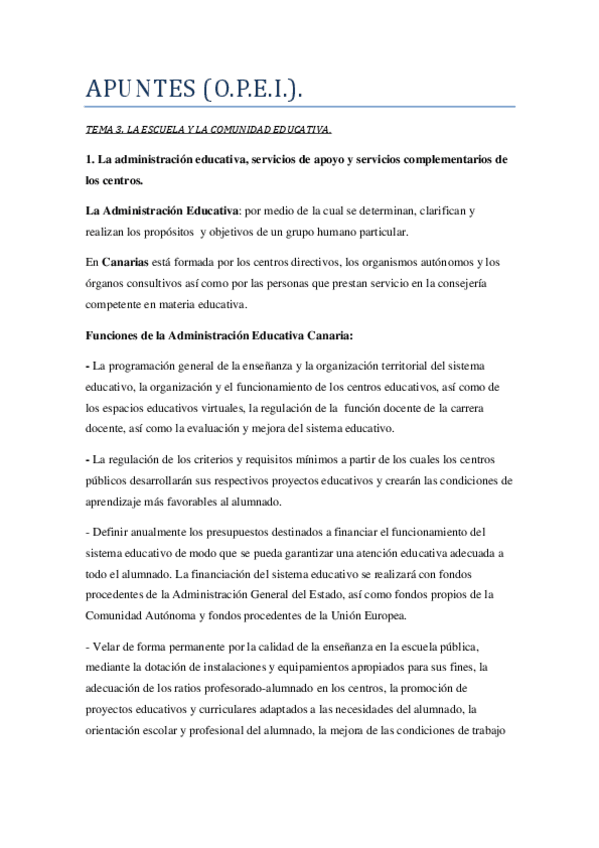 APUNTES (O.P.E.I.).

TEMA 3. LA ESCUELA Y LA COMUNIDAD EDUCATIVA.

1. La administración educativa, servicios de apoyo y servicios complementarios de los centros.

La Administración Educativa: por medio de la cual se determinan, clarifican y realizan los propósitos y objetivos de un grupo humano particular.

En Canarias está formada por los centros directivos, los organismos autónomos y los órganos consultivos así como por las personas que prestan servicio en la consejería competente en materia educativa.

Funciones de la Administración Educativa Canaria:

- La programación general de la enseñanza y la organización territorial del sistema educativo, la organización y el funcionamiento de los centros educativos, así como de los espacios educativos virtuales, la regulación de la función docente de la carrera docente, así como la evaluación y mejora del sistema educativo.

- La regulación de los criterios y requisitos mínimos a partir de los cuales los centros públicos desarrollarán sus respectivos proyectos educativos y crearán las condiciones de aprendizaje más favorables al alumnado.

- Definir anualmente los presupuestos destinados a financiar el funcionamiento del sistema educativo de modo que se pueda garantizar una atención educativa adecuada a todo el alumnado. La financiación del sistema educativo se realizará con fondos procedentes de la Administración General del Estado, así como fondos propios de la Comunidad Autónoma y fondos procedentes de la Unión Europea.

- Velar de forma permanente por la calidad de la enseñanza en la escuela pública, mediante la dotación de instalaciones y equipamientos apropiados para sus fines, la adecuación de los ratios profesorado-alumnado en los centros, la promoción de proyectos educativos y curriculares adaptados a las necesidades del alumnado, la orientación escolar y profesional del alumnado, la mejora de las condiciones de trabajo